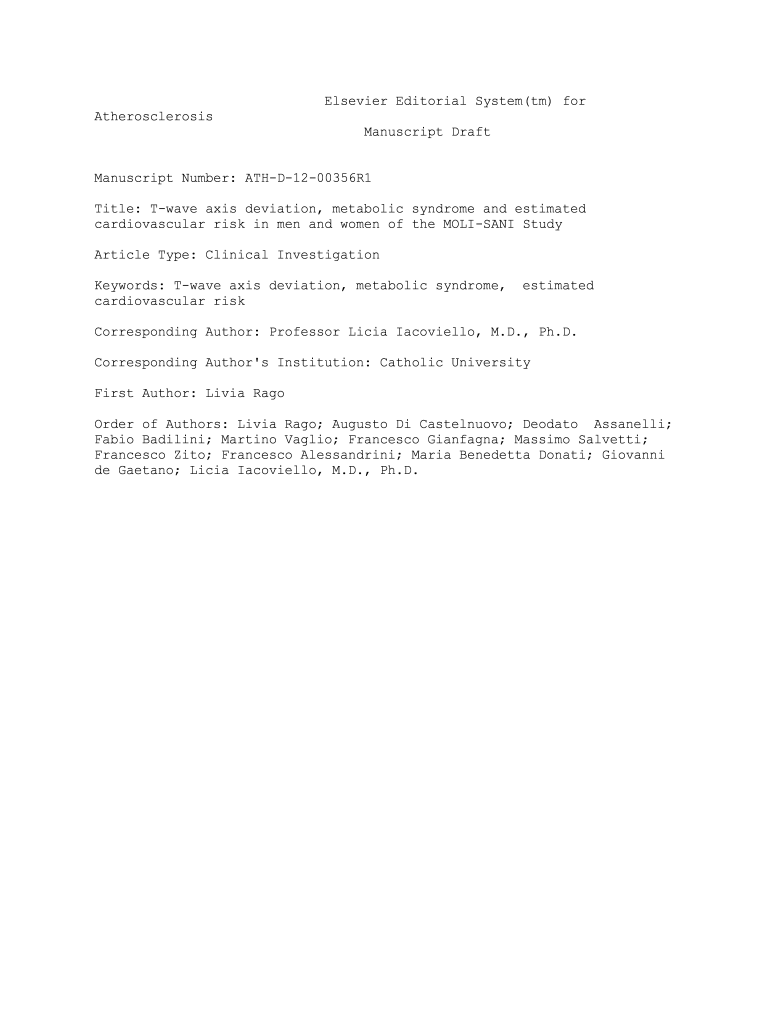 Elsevier Editorial System(tm) for Atherosclerosis
Manuscript Draft

Manuscript Number: ATH-D-12-00356R1

Title: T-wave axis deviation, metabolic syndrome and estimated cardiovascular risk in men and women of the MOLI-SANI Study

Article Type: Clinical Investigation

Keywords: T-wave axis deviation, metabolic syndrome, estimated cardiovascular risk

Corresponding Author: Professor Licia Iacoviello, M.D., Ph.D.

Corresponding Author's Institution: Catholic University

First Author: Livia Rago

Order of Authors: Livia Rago; Augusto Di Castelnuovo; Deodato Assanelli; Fabio Badilini; Martino Vaglio; Francesco Gianfagna; Massimo Salvetti; Francesco Zito; Francesco Alessandrini; Maria Benedetta Donati; Giovanni de Gaetano; Licia Iacoviello, M.D., Ph.D.